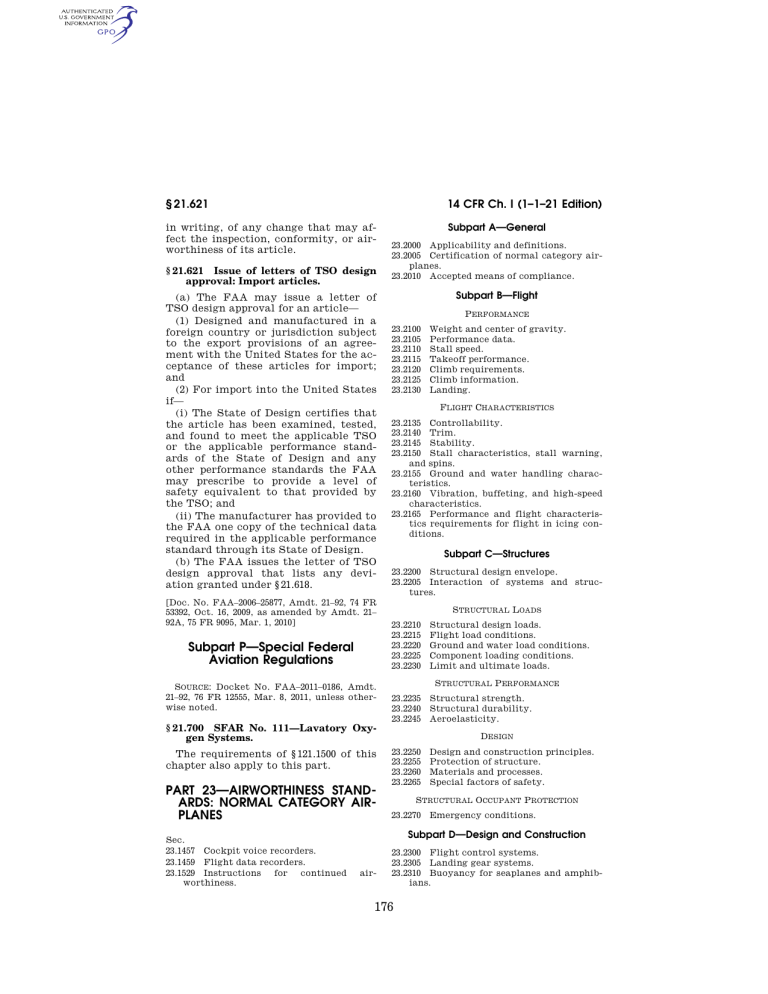 AUTHENTICATED U.S. GOVERNMENT INFORMATION GPO

§ 21.621

14 CFR Ch. I (1–1–21 Edition)

in writing, of any change that may affect the inspection, conformity, or airworthiness of its article.

§ 21.621 Issue of letters of TSO design approval: Import articles.

(a) The FAA may issue a letter of TSO design approval for an article—

(1) Designed and manufactured in a foreign country or jurisdiction subject to the export provisions of an agreement with the United States for the acceptance of these articles for import; and

(2) For import into the United States if—

(i) The State of Design certifies that the article has been examined, tested, and found to meet the applicable TSO or the applicable performance standards of the State of Design and any other performance standards the FAA may prescribe to provide a level of safety equivalent to that provided by the TSO; and

(ii) The manufacturer has provided to the FAA one copy of the technical data required in the applicable performance standard through its State of Design.

(b) The FAA issues the letter of TSO design approval that lists any deviation granted under § 21.618.

[Doc. No. FAA–2006–25877, Amdt. 21–92, 74 FR 53392, Oct. 16, 2009, as amended by Amdt. 21–92A, 75 FR 9095, Mar. 1, 2010]

Subpart P—Special Federal Aviation Regulations

SOURCE: Docket No. FAA–2011–0186, Amdt. 21–92, 76 FR 12555, Mar. 8, 2011, unless otherwise noted.

§ 21.700 SFAR No. 111—Lavatory Oxygen Systems.

The requirements of § 121.1500 of this chapter also apply to this part.

PART 23—AIRWORTHINESS STANDARDS: NORMAL CATEGORY AIRPLANES

Sec.
23.1457 Cockpit voice recorders.
23.1459 Flight data recorders.
23.1529 Instructions for continued airworthiness.

Subpart A—General

23.2000 Applicability and definitions.
23.2005 Certification of normal category airplanes.
23.2010 Accepted means of compliance.

Subpart B—Flight

PERFORMANCE

23.2100 Weight and center of gravity.
23.2105 Performance data.
23.2110 Stall speed.
23.2115 Takeoff performance.
23.2120 Climb requirements.
23.2125 Climb information.
23.2130 Landing.

FLIGHT CHARACTERISTICS

23.2135 Controllability.
23.2140 Trim.
23.2145 Stability.
23.2150 Stall characteristics, stall warning, and spins.
23.2155 Ground and water handling characteristics.
23.2160 Vibration, buffeting, and high-speed characteristics.
23.2165 Performance and flight characteristics requirements for flight in icing conditions.

Subpart C—Structures

23.2200 Structural design envelope.
23.2205 Interaction of systems and structures.

STRUCTURAL LOADS

23.2210 Structural design loads.
23.2215 Flight load conditions.
23.2220 Ground and water load conditions.
23.2225 Component loading conditions.
23.2230 Limit and ultimate loads.

STRUCTURAL PERFORMANCE

23.2235 Structural strength.
23.2240 Structural durability.
23.2245 Aeroelasticity.

DESIGN

23.2250 Design and construction principles.
23.2255 Protection of structure.
23.2260 Materials and processes.
23.2265 Special factors of safety.

STRUCTURAL OCCUPANT PROTECTION

23.2270 Emergency conditions.

Subpart D—Design and Construction

23.2300 Flight control systems.
23.2305 Landing gear systems.
23.2310 Buoyancy for seaplanes and amphibians.

176